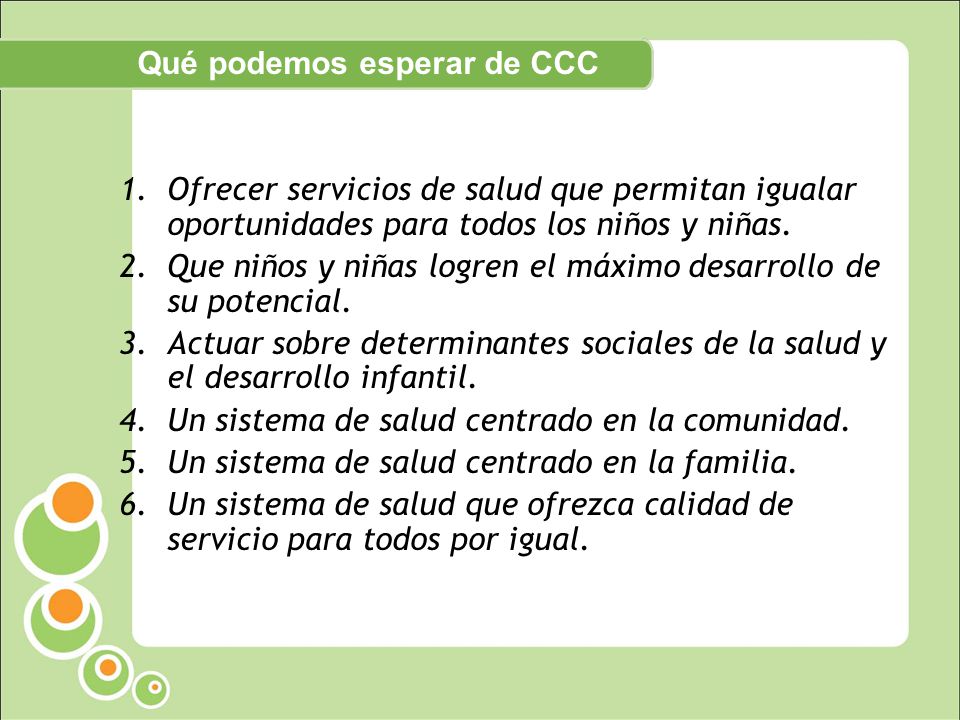 Qué podemos esperar de CCC

1. Ofrecer servicios de salud que permitan igualar oportunidades para todos los niños y niñas.
2. Que niños y niñas logren el máximo desarrollo de su potencial.
3. Actuar sobre determinantes sociales de la salud y el desarrollo infantil.
4. Un sistema de salud centrado en la comunidad.
5. Un sistema de salud centrado en la familia.
6. Un sistema de salud que ofrezca calidad de servicio para todos por igual.